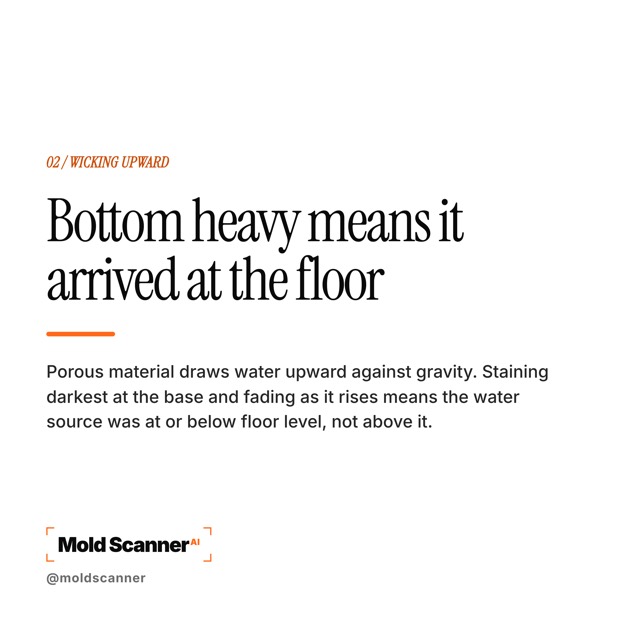 02 / WICKING UPWARD

Bottom heavy means it arrived at the floor

Porous material draws water upward against gravity. Staining darkest at the base and fading as it rises means the water source was at or below floor level, not above it.

Mold Scanner AI

@moldscanner